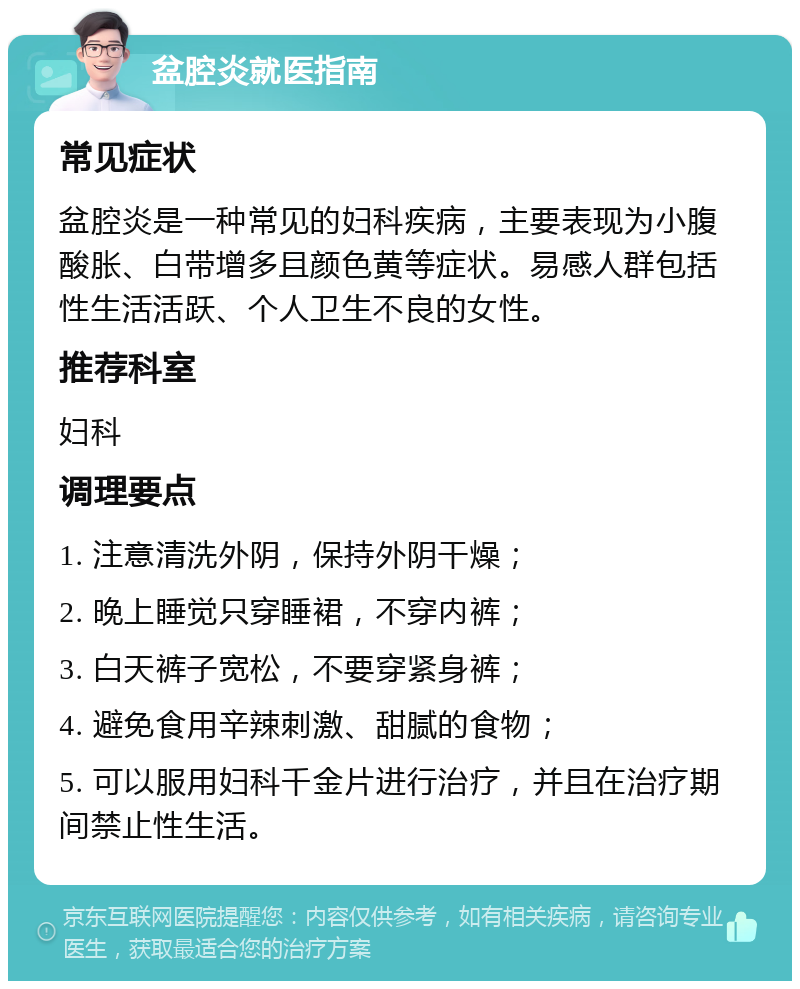 盆腔炎就医指南

常见症状

盆腔炎是一种常见的妇科疾病，主要表现为小腹酸胀、白带增多且颜色黄等症状。易感人群包括性生活活跃、个人卫生不良的女性。

推荐科室

妇科

调理要点

1. 注意清洗外阴，保持外阴干燥；

2. 晚上睡觉只穿睡裙，不穿内裤；

3. 白天裤子宽松，不要穿紧身裤；

4. 避免食用辛辣刺激、甜腻的食物；

5. 可以服用妇科千金片进行治疗，并且在治疗期间禁止性生活。

京东互联网医院提醒您：内容仅供参考，如有相关疾病，请咨询专业医生，获取最适合您的治疗方案